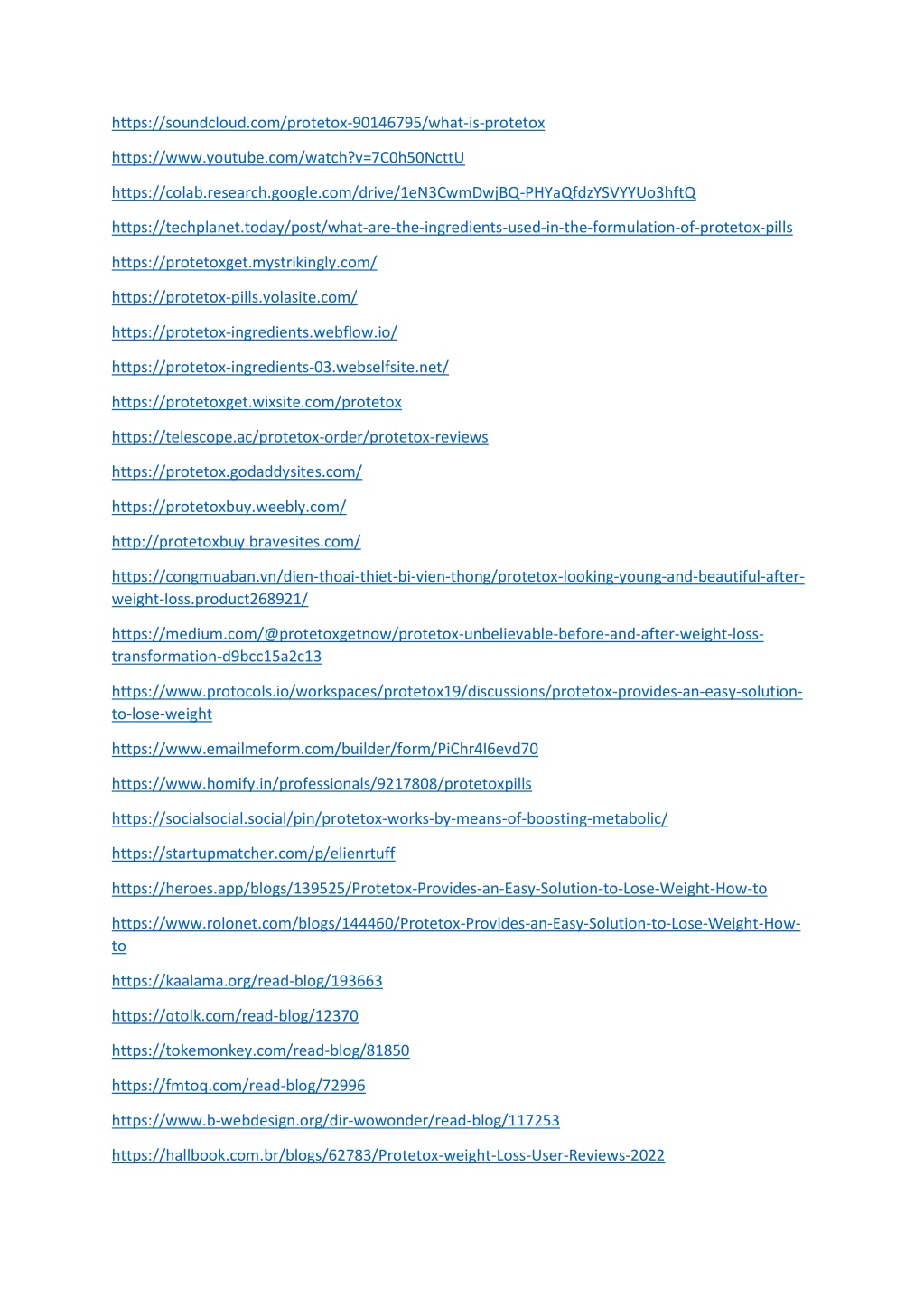 https://soundcloud.com/protetox-90146795/what-is-protetox

https://www.youtube.com/watch?v=7C0h50NcttU

https://colab.research.google.com/drive/1eN3CwmDwjBQ-PHYaQfdzYSVYYUo3hftQ

https://techplanet.today/post/what-are-the-ingredients-used-in-the-formulation-of-protetox-pills

https://protetoxget.mystrikingly.com/

https://protetox-pills.yolasite.com/

https://protetox-ingredients.webflow.io/

https://protetox-ingredients-03.webselfsite.net/

https://protetoxget.wixsite.com/protetox

https://telescope.ac/protetox-order/protetox-reviews

https://protetox.godaddysites.com/

https://protetoxbuy.weebly.com/

http://protetoxbuy.bravesites.com/

https://congmuaban.vn/dien-thoai-thiet-bi-vien-thong/protetox-looking-young-and-beautiful-after-weight-loss.product268921/

https://medium.com/@protetoxgetnow/protetox-unbelievable-before-and-after-weight-loss-transformation-d9bcc15a2c13

https://www.protocols.io/workspaces/protetox19/discussions/protetox-provides-an-easy-solution-to-lose-weight

https://www.emailmeform.com/builder/form/PiChr4I6evd70

https://www.homify.in/professionals/9217808/protetoxpills

https://socialsocial.social/pin/protetox-works-by-means-of-boosting-metabolic/

https://startupmatcher.com/p/elienrtuff

https://heroes.app/blogs/139525/Protetox-Provides-an-Easy-Solution-to-Lose-Weight-How-to

https://www.rolonet.com/blogs/144460/Protetox-Provides-an-Easy-Solution-to-Lose-Weight-How-to

https://kaalama.org/read-blog/193663

https://qtolk.com/read-blog/12370

https://tokemonkey.com/read-blog/81850

https://fmtoq.com/read-blog/72996

https://www.b-webdesign.org/dir-wowonder/read-blog/117253

https://hallbook.com.br/blogs/62783/Protetox-weight-Loss-User-Reviews-2022